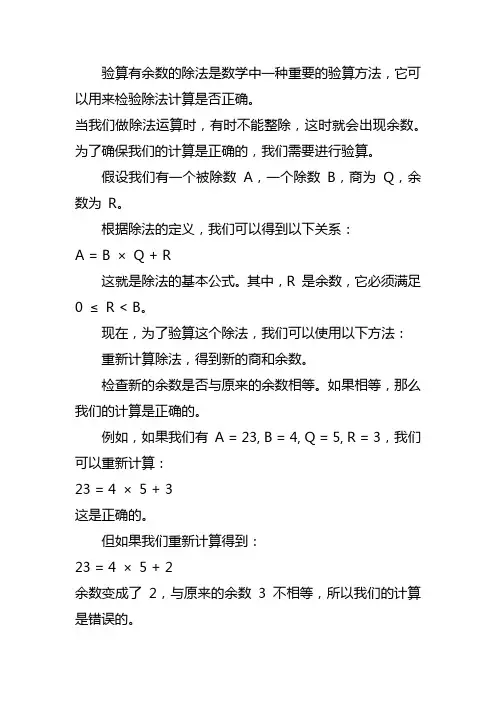 验算有余数的除法是数学中一种重要的验算方法，它可以用来检验除法计算是否正确。

当我们做除法运算时，有时不能整除，这时就会出现余数。为了确保我们的计算是正确的，我们需要进行验算。

假设我们有一个被除数 A，一个除数 B，商为 Q，余数为 R。

根据除法的定义，我们可以得到以下关系：

$A = B \times Q + R$

这就是除法的基本公式。其中，R 是余数，它必须满足 $0 \leq R < B$。

现在，为了验算这个除法，我们可以使用以下方法：

重新计算除法，得到新的商和余数。

检查新的余数是否与原来的余数相等。如果相等，那么我们的计算是正确的。

例如，如果我们有 $A = 23, B = 4, Q = 5, R = 3$，我们可以重新计算：

$23 = 4 \times 5 + 3$

这是正确的。

但如果我们重新计算得到：

$23 = 4 \times 5 + 2$

余数变成了 2，与原来的余数 3 不相等，所以我们的计算是错误的。